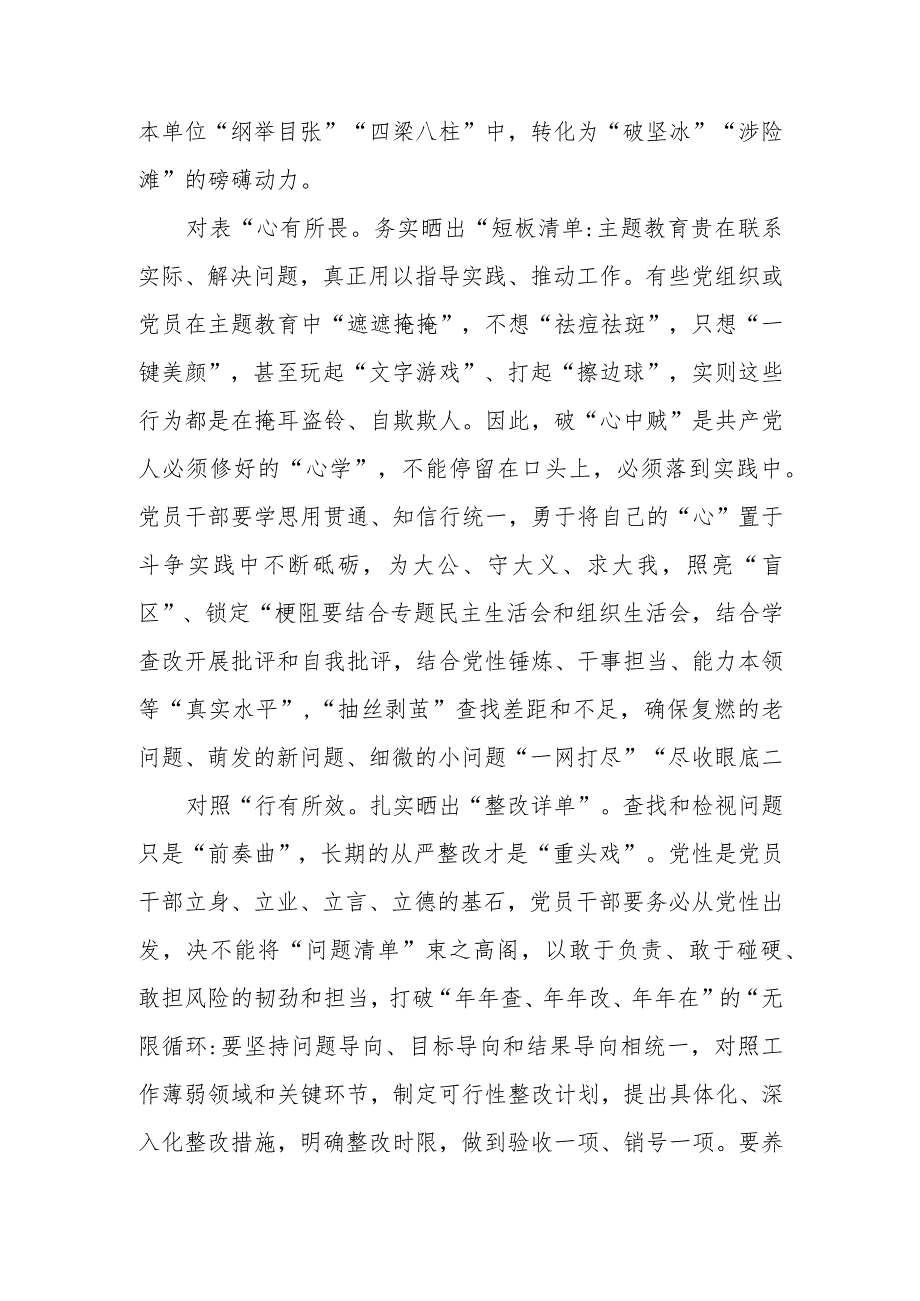 本单位“纲举目张”“四梁八柱”中，转化为“破坚冰”“涉险滩”的磅礴动力。

对表“心有所畏。务实晒出“短板清单:主题教育贵在联系实际、解决问题，真正用以指导实践、推动工作。有些党组织或党员在主题教育中“遮遮掩掩”，不想“祛痘祛斑”，只想“一键美颜”，甚至玩起“文字游戏”、打起“擦边球”，实则这些行为都是在掩耳盗铃、自欺欺人。因此，破“心中贼”是共产党人必须修好的“心学”，不能停留在口头上，必须落到实践中。党员干部要学思用贯通、知信行统一，勇于将自己的“心”置于斗争实践中不断砥砺，为大公、守大义、求大我，照亮“盲区”、锁定“梗阻要结合专题民主生活会和组织生活会，结合学查改开展批评和自我批评，结合党性锤炼、干事担当、能力本领等“真实水平”，“抽丝剥茧”查找差距和不足，确保复燃的老问题、萌发的新问题、细微的小问题“一网打尽”“尽收眼底二

对照“行有所效。扎实晒出“整改详单”。查找和检视问题只是“前奏曲”，长期的从严整改才是“重头戏”。党性是党员干部立身、立业、立言、立德的基石，党员干部要务必从党性出发，决不能将“问题清单”束之高阁，以敢于负责、敢于碰硬、敢担风险的韧劲和担当，打破“年年查、年年改、年年在”的“无限循环:要坚持问题导向、目标导向和结果导向相统一，对照工作薄弱领域和关键环节，制定可行性整改计划，提出具体化、深入化整改措施，明确整改时限，做到验收一项、销号一项。要养